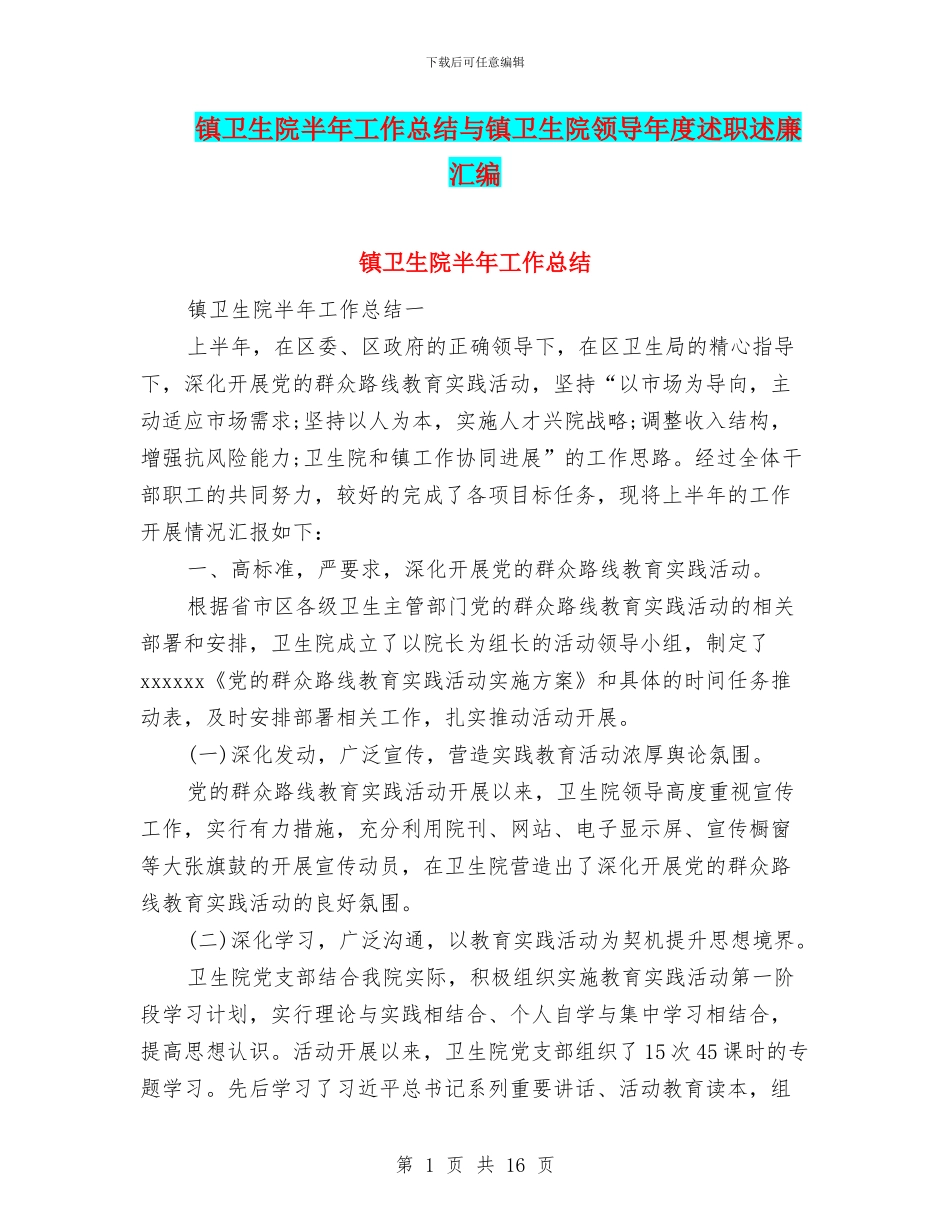 下载后可任意编辑

镇卫生院半年工作总结与镇卫生院领导年度述职述廉汇编

镇卫生院半年工作总结

镇卫生院半年工作总结一

上半年，在区委、区政府的正确领导下，在区卫生局的精心指导下，深化开展党的群众路线教育实践活动，坚持“以市场为导向，主动适应市场需求;坚持以人为本，实施人才兴院战略;调整收入结构，增强抗风险能力;卫生院和镇工作协同进展”的工作思路。经过全体干部职工的共同努力，较好的完成了各项目标任务，现将上半年的工作开展情况汇报如下：

一、高标准，严要求，深化开展党的群众路线教育实践活动。

根据省市区各级卫生主管部门党的群众路线教育实践活动的相关部署和安排，卫生院成立了以院长为组长的活动领导小组，制定了xxxxxx《党的群众路线教育实践活动实施方案》和具体的时间任务推动表，及时安排部署相关工作，扎实推动活动开展。

(一)深化发动，广泛宣传，营造实践教育活动浓厚舆论氛围。

党的群众路线教育实践活动开展以来，卫生院领导高度重视宣传工作，实行有力措施，充分利用院刊、网站、电子显示屏、宣传橱窗等大张旗鼓的开展宣传动员，在卫生院营造出了深化开展党的群众路线教育实践活动的良好氛围。

(二)深化学习，广泛沟通，以教育实践活动为契机提升思想境界。

卫生院党支部结合我院实际，积极组织实施教育实践活动第一阶段学习计划，实行理论与实践相结合、个人自学与集中学习相结合，提高思想认识。活动开展以来，卫生院党支部组织了15次45课时的专题学习。先后学习了习近平总书记系列重要讲话、活动教育读本，组

第 1 页 共 16 页